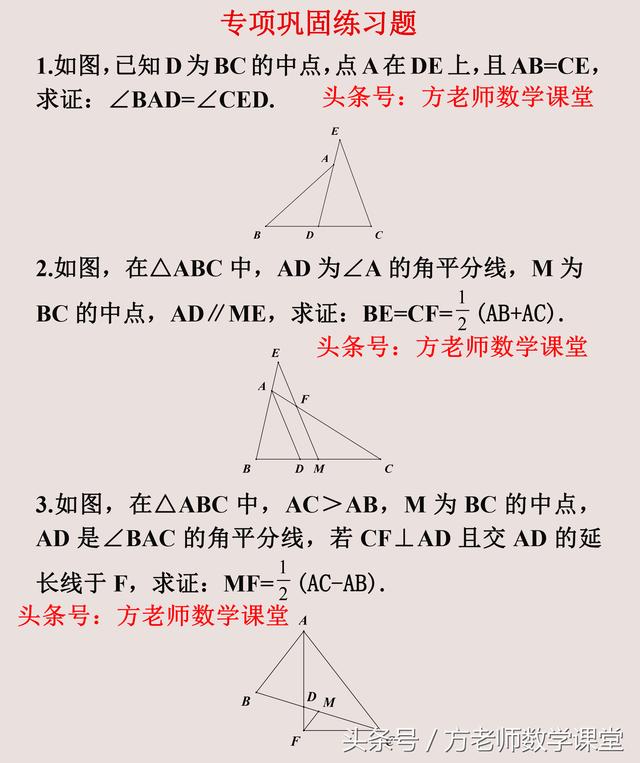 专项巩固练习题

1.如图，已知 D 为 BC 的中点，点 A 在 DE 上，且 AB=CE，求证：∠BAD=∠CED. 头条号：方老师数学课堂

E
A
B D C

2.如图，在△ABC 中，AD 为∠A 的角平分线，M 为 BC 的中点，AD∥ME，求证：BE=CF=$\frac{1}{2}$(AB+AC). 头条号：方老师数学课堂

E
A F
B D M C

3.如图，在△ABC 中，AC＞AB，M 为 BC 的中点，AD 是∠BAC 的角平分线，若 CF⊥AD 且交 AD 的延长线于 F，求证：MF=$\frac{1}{2}$(AC-AB).
头条号：方老师数学课堂

A
B D M
F

头条号 / 方老师数学课堂